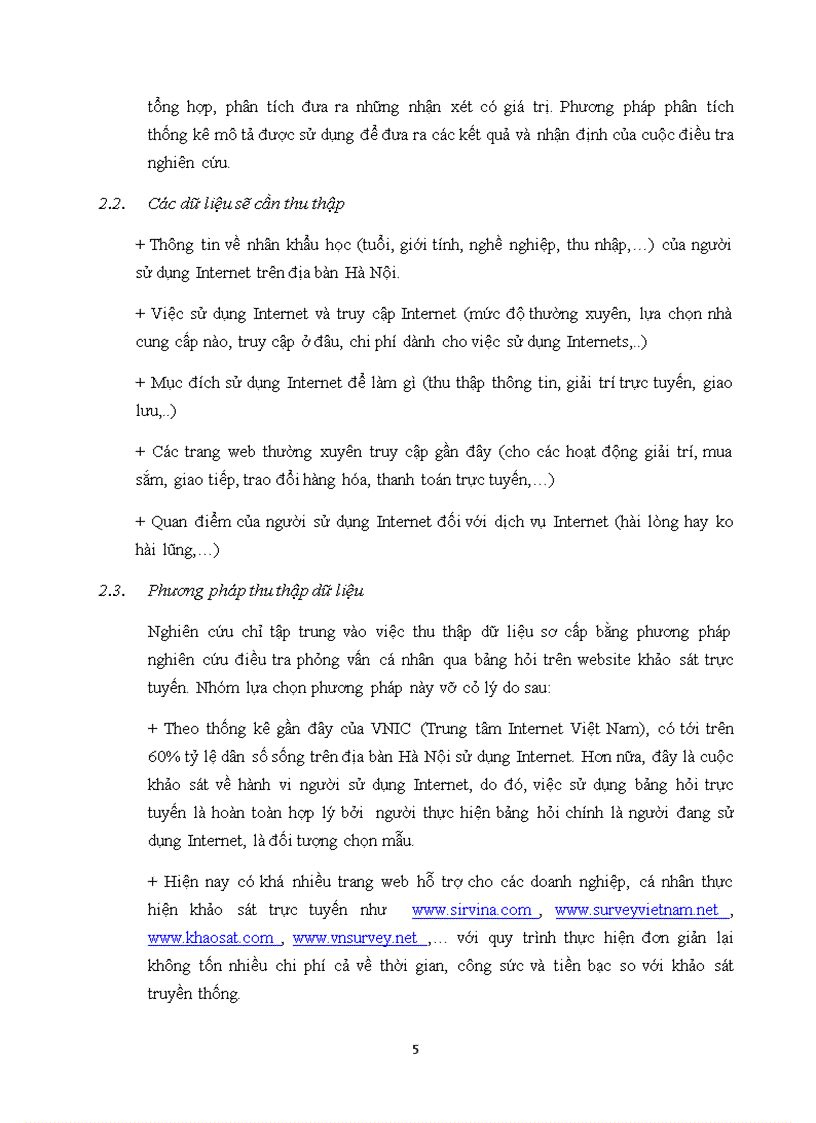 tổng hợp, phân tích đưa ra những nhận xét có giá trị. Phương pháp phân tích thống kê mô tả được sử dụng để đưa ra các kết quả và nhận định của cuộc điều tra nghiên cứu.

2.2. Các dữ liệu sẽ cần thu thập

+ Thông tin về nhân khẩu học (tuổi, giới tính, nghề nghiệp, thu nhập,…) của người sử dụng Internet trên địa bàn Hà Nội.

+ Việc sử dụng Internet và truy cập Internet (mức độ thường xuyên, lựa chọn nhà cung cấp nào, truy cập ở đâu, chi phí dành cho việc sử dụng Internets,..)

+ Mục đích sử dụng Internet để làm gì (thu thập thông tin, giải trí trực tuyến, giao lưu,..)

+ Các trang web thường xuyên truy cập gần đây (cho các hoạt động giải trí, mua sắm, giao tiếp, trao đổi hàng hóa, thanh toán trực tuyến,…)

+ Quan điểm của người sử dụng Internet đối với dịch vụ Internet (hài lòng hay ko hài lũng,…)

2.3. Phương pháp thu thập dữ liệu

Nghiên cứu chỉ tập trung vào việc thu thập dữ liệu sơ cấp bằng phương pháp nghiên cứu điều tra phỏng vấn cá nhân qua bảng hỏi trên website khảo sát trực tuyến. Nhóm lựa chọn phương pháp này vỡ cỏ lý do sau:

+ Theo thống kê gần đây của VNIC (Trung tâm Internet Việt Nam), có tới trên 60% tỷ lệ dân số sống trên địa bàn Hà Nội sử dụng Internet. Hơn nữa, đây là cuộc khảo sát về hành vi người sử dụng Internet, do đó, việc sử dụng bảng hỏi trực tuyến là hoàn toàn hợp lý bởi người thực hiện bảng hỏi chính là người đang sử dụng Internet, là đối tượng chọn mẫu.

+ Hiện nay có khá nhiều trang web hỗ trợ cho các doanh nghiệp, cá nhân thực hiện khảo sát trực tuyến như www.sirvina.com , www.surveyvietnam.net , www.khaosat.com , www.vnsurvey.net ,… với quy trình thực hiện đơn giản lại không tốn nhiều chi phí cả về thời gian, công sức và tiền bạc so với khảo sát truyền thống.

5